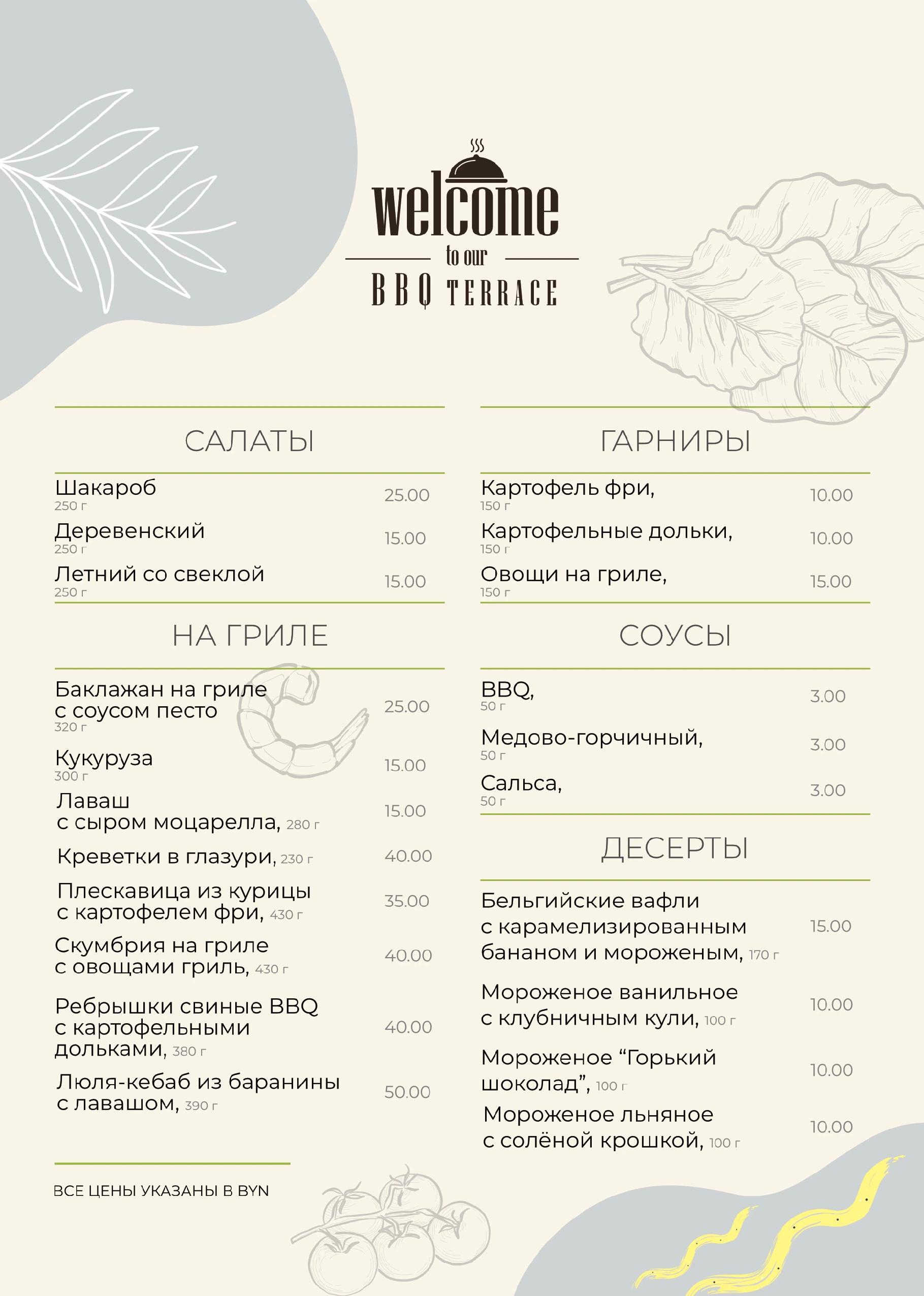 welcome
to our
BBQ TERRACE

САЛАТЫ

Шакароб
250 г
25.00

Деревенский
250 г
15.00

Летний со свеклой
250 г
15.00

НА ГРИЛЕ

Баклажан на гриле с соусом песто
320 г
25.00

Кукуруза
300 г
15.00

Лаваш с сыром моцарелла, 280 г
15.00

Креветки в глазури, 230 г
40.00

Плескавица из курицы с картофелем фри, 430 г
35.00

Скумбрия на гриле с овощами гриль, 430 г
40.00

Ребрышки свиные BBQ с картофельными дольками, 380 г
40.00

Люля-кебаб из баранины с лавашом, 390 г
50.00

ВСЕ ЦЕНЫ УКАЗАНЫ В BYN

ГАРНИРЫ

Картофель фри,
150 г
10.00

Картофельные дольки,
150 г
10.00

Овощи на гриле,
150 г
15.00

СОУСЫ

BBQ,
50 г
3.00

Медово-горчичный,
50 г
3.00

Сальса,
50 г
3.00

ДЕСЕРТЫ

Бельгийские вафли с карамелизированным бананом и мороженым, 170 г
15.00

Мороженое ванильное с клубничным кули, 100 г
10.00

Мороженое “Горький шоколад”, 100 г
10.00

Мороженое льняное с солёной крошкой, 100 г
10.00